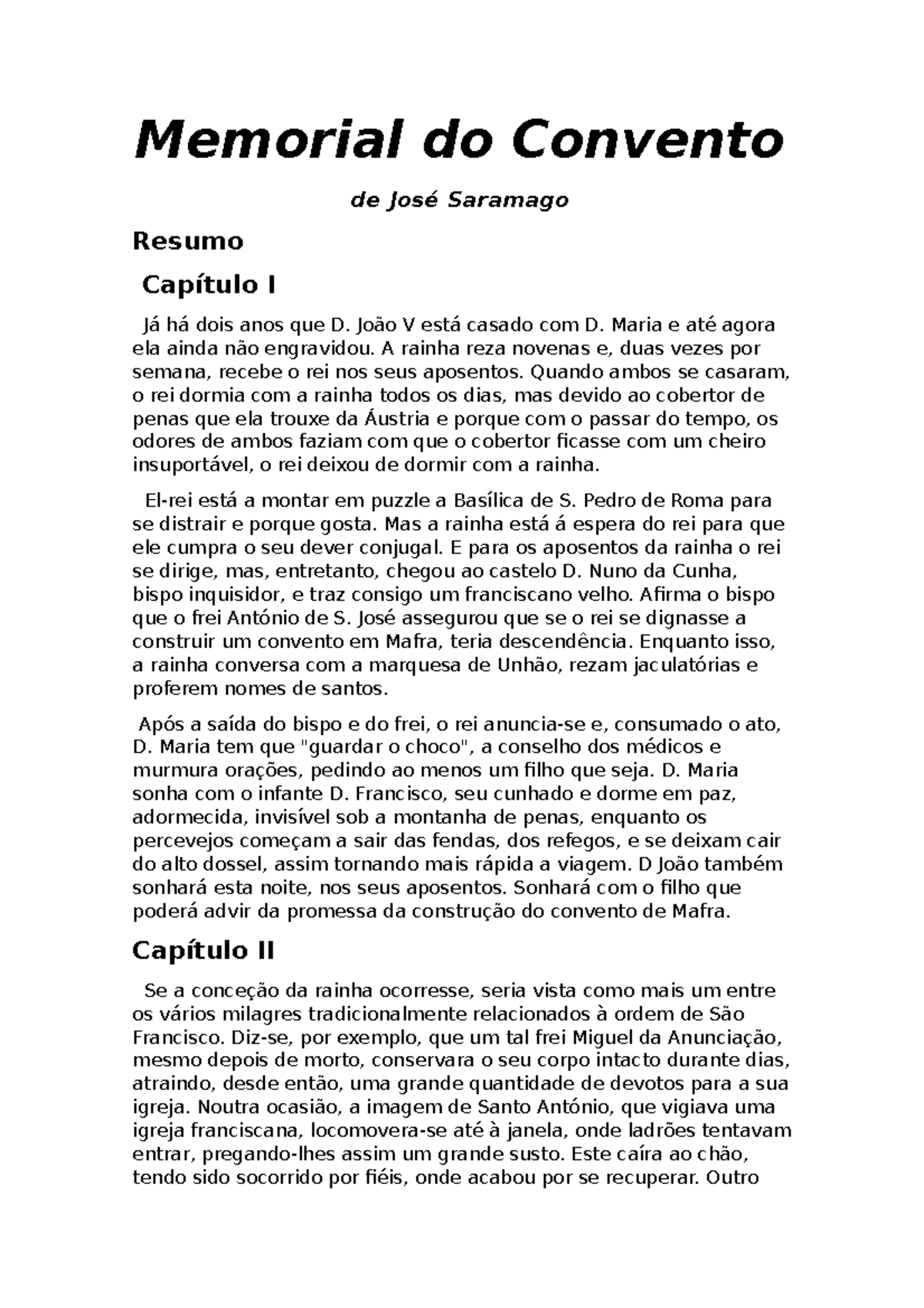 Memorial do Convento

de José Saramago

Resumo

Capítulo I

Já há dois anos que D. João V está casado com D. Maria e até agora ela ainda não engravidou. A rainha reza novenas e, duas vezes por semana, recebe o rei nos seus aposentos. Quando ambos se casaram, o rei dormia com a rainha todos os dias, mas devido ao cobertor de penas que ela trouxe da Áustria e porque com o passar do tempo, os odores de ambos faziam com que o cobertor ficasse com um cheiro insuportável, o rei deixou de dormir com a rainha.

El-rei está a montar em puzzle a Basílica de S. Pedro de Roma para se distrair e porque gosta. Mas a rainha está á espera do rei para que ele cumpra o seu dever conjugal. E para os aposentos da rainha o rei se dirige, mas, entretanto, chegou ao castelo D. Nuno da Cunha, bispo inquisidor, e traz consigo um franciscano velho. Afirma o bispo que o frei António de S. José assegurou que se o rei se dignasse a construir um convento em Mafra, teria descendência. Enquanto isso, a rainha conversa com a marquesa de Unhão, rezam jaculatórias e proferem nomes de santos.

Após a saída do bispo e do frei, o rei anuncia-se e, consumado o ato, D. Maria tem que "guardar o choco", a conselho dos médicos e murmura orações, pedindo ao menos um filho que seja. D. Maria sonha com o infante D. Francisco, seu cunhado e dorme em paz, adormecida, invisível sob a montanha de penas, enquanto os percevejos começam a sair das fendas, dos refegos, e se deixam cair do alto dossel, assim tornando mais rápida a viagem. D João também sonhará esta noite, nos seus aposentos. Sonhará com o filho que poderá advir da promessa da construção do convento de Mafra.

Capítulo II

Se a conceção da rainha ocorresse, seria vista como mais um entre os vários milagres tradicionalmente relacionados à ordem de São Francisco. Diz-se, por exemplo, que um tal frei Miguel da Anunciação, mesmo depois de morto, conservara o seu corpo intacto durante dias, atraindo, desde então, uma grande quantidade de devotos para a sua igreja. Noutra ocasião, a imagem de Santo António, que vigiava uma igreja franciscana, locomovera-se até à janela, onde ladrões tentavam entrar, pregando-lhes assim um grande susto. Este caíra ao chão, tendo sido socorrido por fiéis, onde acabou por se recuperar. Outro